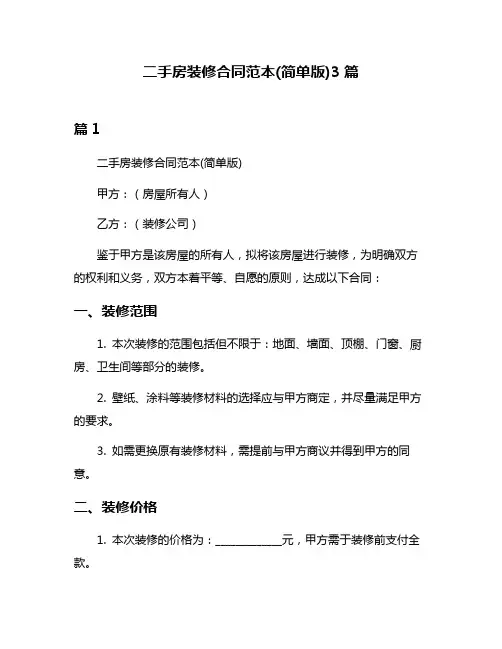 二手房装修合同范本(简单版)3 篇

篇 1

二手房装修合同范本(简单版)

甲方：（房屋所有人）

乙方：（装修公司）

鉴于甲方是该房屋的所有人，拟将该房屋进行装修，为明确双方的权利和义务，双方本着平等、自愿的原则，达成以下合同：

一、装修范围

1. 本次装修的范围包括但不限于：地面、墙面、顶棚、门窗、厨房、卫生间等部分的装修。

2. 壁纸、涂料等装修材料的选择应与甲方商定，并尽量满足甲方的要求。

3. 如需更换原有装修材料，需提前与甲方商议并得到甲方的同意。

二、装修价格

1. 本次装修的价格为：____________元，甲方需于装修前支付全款。